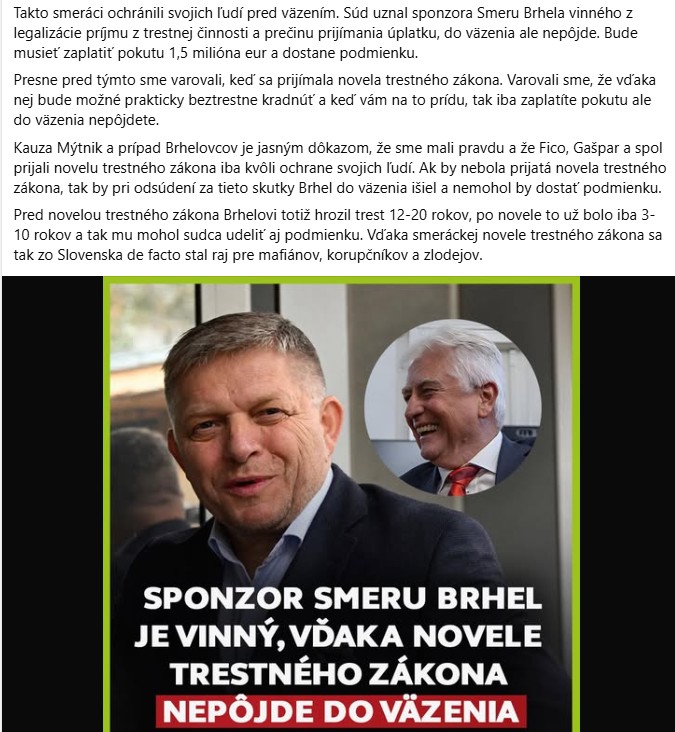 Takto smeráci ochránili svojich ľudí pred väzením. Súd uznal sponzora Smeru Brhela vinného z legalizácie príjmu z trestnej činnosti a prečinu prijímania úplatku, do väzenia ale nepôjde. Bude musieť zaplatiť pokutu 1,5 milióna eur a dostane podmienku.

Presne pred týmto sme varovali, keď sa prijímala novela trestného zákona. Varovali sme, že vďaka nej bude možné prakticky beztrestne kradnúť a keď vám na to prídu, tak iba zaplatíte pokutu ale do väzenia nepôjdete.

Kauza Mýtnik a prípad Brhelovcov je jasným dôkazom, že sme mali pravdu a že Fico, Gašpar a spol prijali novelu trestného zákona iba kvôli ochrane svojich ľudí. Ak by nebola prijatá novela trestného zákona, tak by pri odsúdení za tieto skutky Brhel do väzenia išiel a nemohol by dostať podmienku.

Pred novelou trestného zákona Brhelovi totiž hrozil trest 12-20 rokov, po novele to už bolo iba 3-10 rokov a tak mu mohol sudca udeliť aj podmienku. Vďaka smeráckej novele trestného zákona sa tak zo Slovenska de facto stal raj pre mafiánov, korupčníkov a zlodejov.

SPONZOR SMERU BRHEL JE VINNÝ, VĎAKA NOVELE TRESTNÉHO ZÁKONA NEPÔJDE DO VÄZENIA